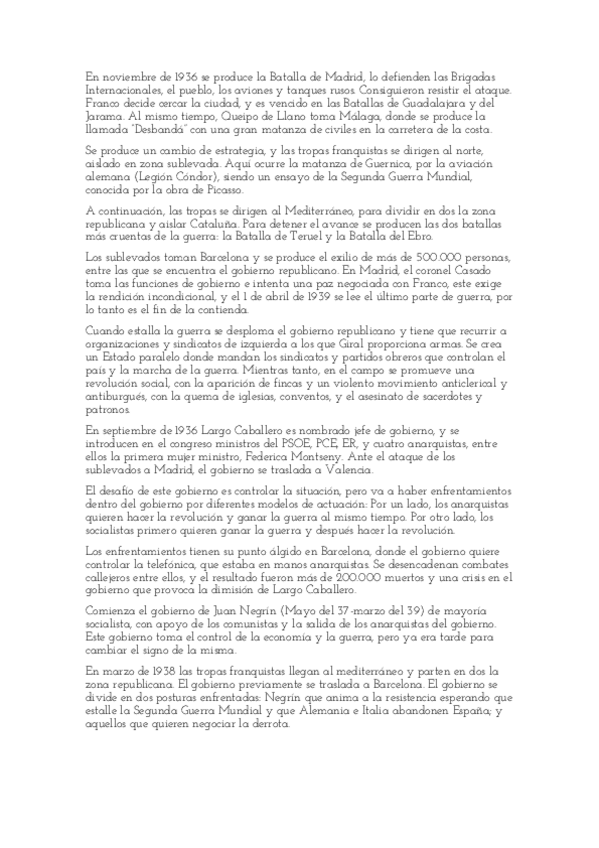 En noviembre de 1936 se produce la Batalla de Madrid, lo defienden las Brigadas Internacionales, el pueblo, los aviones y tanques rusos. Consiguieron resistir el ataque. Franco decide cercar la ciudad, y es vencido en las Batallas de Guadalajara y del Jarama. Al mismo tiempo, Queipo de Llano toma Málaga, donde se produce la llamada "Desbandá" con una gran matanza de civiles en la carretera de la costa.

Se produce un cambio de estrategia, y las tropas franquistas se dirigen al norte, aislado en zona sublevada. Aquí ocurre la matanza de Guernica, por la aviación alemana (Legión Cóndor), siendo un ensayo de la Segunda Guerra Mundial, conocida por la obra de Picasso.

A continuación, las tropas se dirigen al Mediterráneo, para dividir en dos la zona republicana y aislar Cataluña. Para detener el avance se producen las dos batallas más cruentas de la guerra: la Batalla de Teruel y la Batalla del Ebro.

Los sublevados toman Barcelona y se produce el exilio de más de 500.000 personas, entre las que se encuentra el gobierno republicano. En Madrid, el coronel Casado toma las funciones de gobierno e intenta una paz negociada con Franco, este exige la rendición incondicional, y el 1 de abril de 1939 se lee el último parte de guerra, por lo tanto es el fin de la contienda.

Cuando estalla la guerra se desploma el gobierno republicano y tiene que recurrir a organizaciones y sindicatos de izquierda a los que Giral proporciona armas. Se crea un Estado paralelo donde mandan los sindicatos y partidos obreros que controlan el país y la marcha de la guerra. Mientras tanto, en el campo se promueve una revolución social, con la aparición de fincas y un violento movimiento anticlerical y antiburgués, con la quema de iglesias, conventos, y el asesinato de sacerdotes y patronos.

En septiembre de 1936 Largo Caballero es nombrado jefe de gobierno, y se introducen en el congreso ministros del PSOE, PCE, ER, y cuatro anarquistas, entre ellos la primera mujer ministro, Federica Montseny. Ante el ataque de los sublevados a Madrid, el gobierno se traslada a Valencia.

El desafío de este gobierno es controlar la situación, pero va a haber enfrentamientos dentro del gobierno por diferentes modelos de actuación: Por un lado, los anarquistas quieren hacer la revolución y ganar la guerra al mismo tiempo. Por otro lado, los socialistas primero quieren ganar la guerra y después hacer la revolución.

Los enfrentamientos tienen su punto álgido en Barcelona, donde el gobierno quiere controlar la telefónica, que estaba en manos anarquistas. Se desencadenan combates callejeros entre ellos, y el resultado fueron más de 200.000 muertos y una crisis en el gobierno que provoca la dimisión de Largo Caballero.

Comienza el gobierno de Juan Negrín (Mayo del 37-marzo del 39) de mayoría socialista, con apoyo de los comunistas y la salida de los anarquistas del gobierno. Este gobierno toma el control de la economía y la guerra, pero ya era tarde para cambiar el signo de la misma.

En marzo de 1938 las tropas franquistas llegan al mediterráneo y parten en dos la zona republicana. El gobierno previamente se traslada a Barcelona. El gobierno se divide en dos posturas enfrentadas: Negrín que anima a la resistencia esperando que estalle la Segunda Guerra Mundial y que Alemania e Italia abandonen España; y aquellos que quieren negociar la derrota.